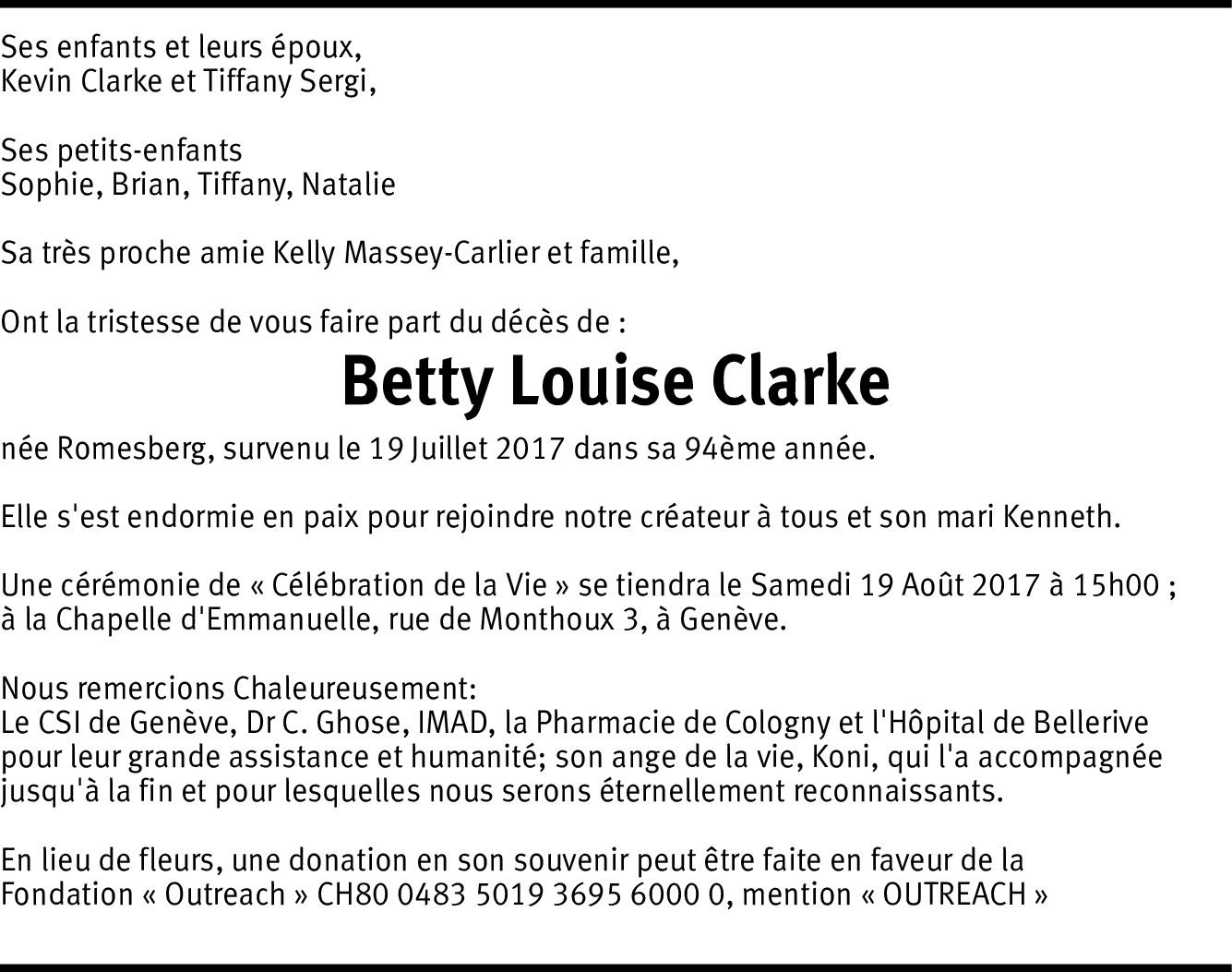 Ses enfants et leurs époux,
Kevin Clarke et Tiffany Sergi,

Ses petits-enfants
Sophie, Brian, Tiffany, Natalie

Sa très proche amie Kelly Massey-Carlier et famille,

Ont la tristesse de vous faire part du décès de :

Betty Louise Clarke

née Romesberg, survenu le 19 Juillet 2017 dans sa 94ème année.

Elle s'est endormie en paix pour rejoindre notre créateur à tous et son mari Kenneth.

Une cérémonie de « Célébration de la Vie » se tiendra le Samedi 19 Août 2017 à 15h00 ; à la Chapelle d'Emmanuelle, rue de Monthoux 3, à Genève.

Nous remercions Chaleureusement:
Le CSI de Genève, Dr C. Ghose, IMAD, la Pharmacie de Cologny et l'Hôpital de Bellerive pour leur grande assistance et humanité; son ange de la vie, Koni, qui l'a accompagnée jusqu'à la fin et pour lesquelles nous serons éternellement reconnaissants.

En lieu de fleurs, une donation en son souvenir peut être faite en faveur de la Fondation « Outreach » CH80 0483 5019 3695 6000 0, mention « OUTREACH »